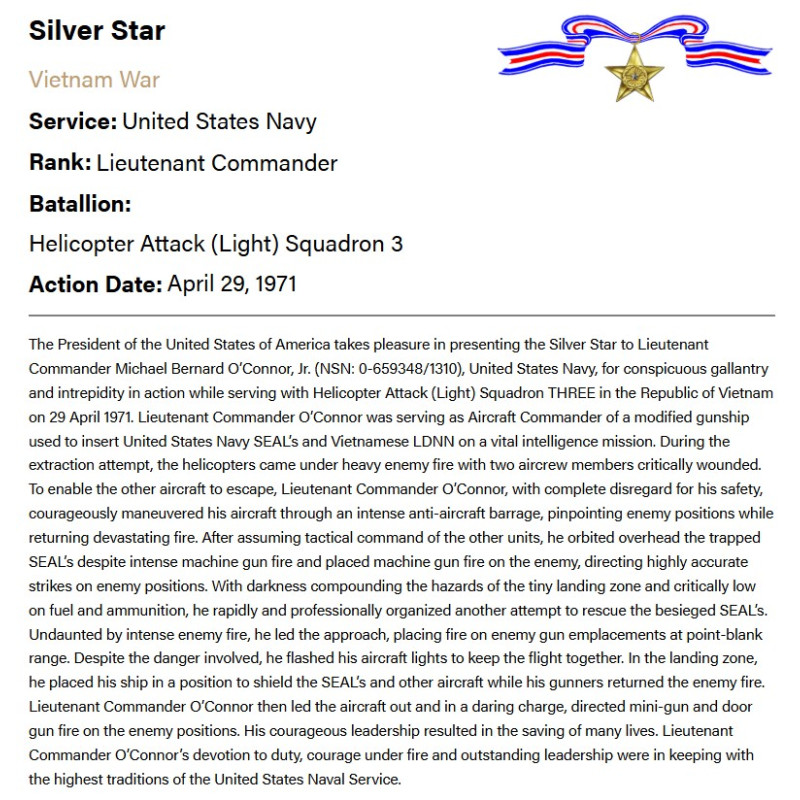 Silver Star

Vietnam War

Service: United States Navy

Rank: Lieutenant Commander

Batallion:

Helicopter Attack (Light) Squadron 3

Action Date: April 29, 1971

The President of the United States of America takes pleasure in presenting the Silver Star to Lieutenant Commander Michael Bernard O'Connor, Jr. (NSN: 0-659348/1310), United States Navy, for conspicuous gallantry and intrepidity in action while serving with Helicopter Attack (Light) Squadron THREE in the Republic of Vietnam on 29 April 1971. Lieutenant Commander O'Connor was serving as Aircraft Commander of a modified gunship used to insert United States Navy SEAL's and Vietnamese LDNN on a vital intelligence mission. During the extraction attempt, the helicopters came under heavy enemy fire with two aircrew members critically wounded. To enable the other aircraft to escape, Lieutenant Commander O'Connor, with complete disregard for his safety, courageously maneuvered his aircraft through an intense anti-aircraft barrage, pinpointing enemy positions while returning devastating fire. After assuming tactical command of the other units, he orbited overhead the trapped SEAL's despite intense machine gun fire and placed machine gun fire on the enemy, directing highly accurate strikes on enemy positions. With darkness compounding the hazards of the tiny landing zone and critically low on fuel and ammunition, he rapidly and professionally organized another attempt to rescue the besieged SEAL's. Undaunted by intense enemy fire, he led the approach, placing fire on enemy gun emplacements at point-blank range. Despite the danger involved, he flashed his aircraft lights to keep the flight together. In the landing zone, he placed his ship in a position to shield the SEAL's and other aircraft while his gunners returned the enemy fire. Lieutenant Commander O'Connor then led the aircraft out and in a daring charge, directed mini-gun and door gun fire on the enemy positions. His courageous leadership resulted in the saving of many lives. Lieutenant Commander O'Connor's devotion to duty, courage under fire and outstanding leadership were in keeping with the highest traditions of the United States Naval Service.